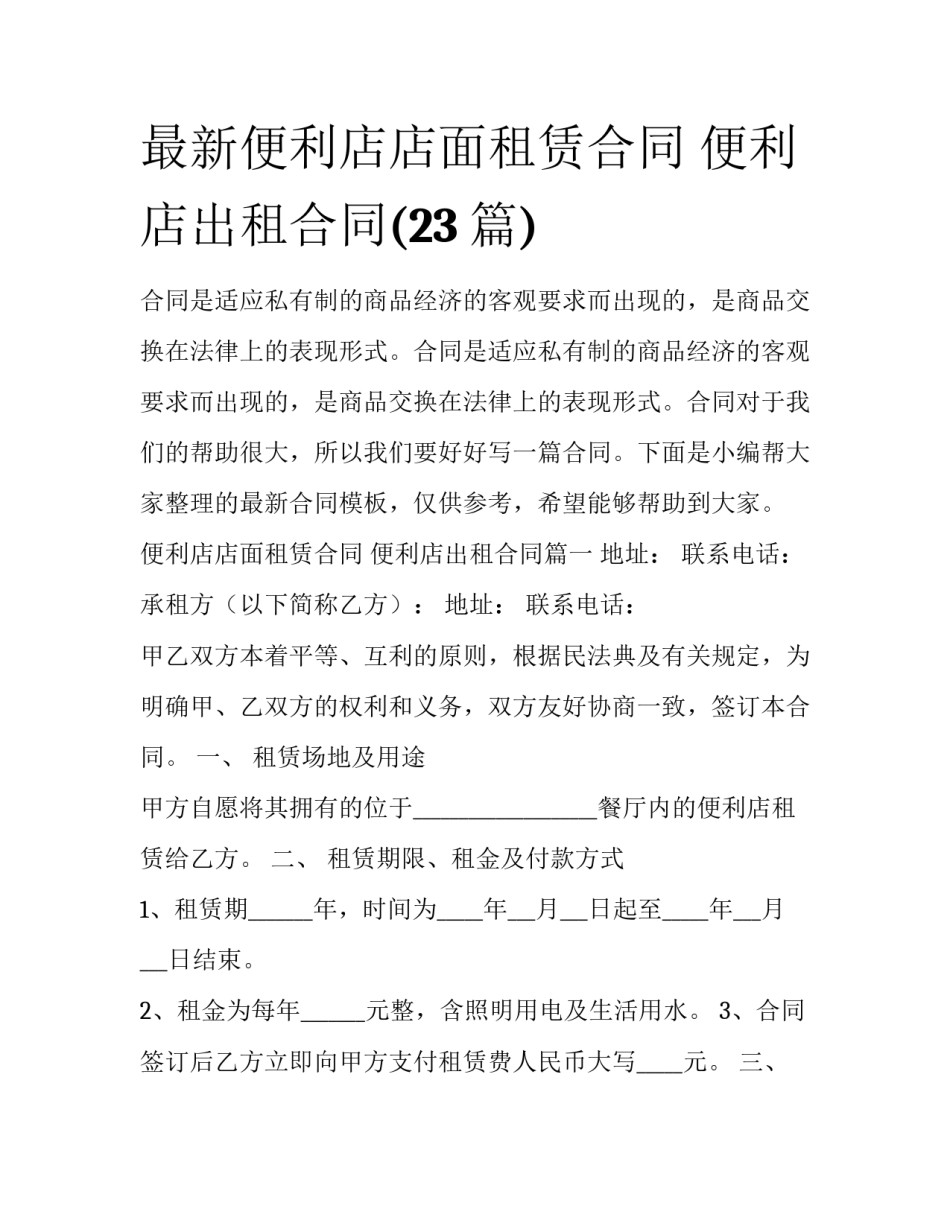 最新便利店店面租赁合同 便利店出租合同(23篇)

合同是适应私有制的商品经济的客观要求而出现的，是商品交换在法律上的表现形式。合同是适应私有制的商品经济的客观要求而出现的，是商品交换在法律上的表现形式。合同对于我们的帮助很大，所以我们要好好写一篇合同。下面是小编帮大家整理的最新合同模板，仅供参考，希望能够帮助到大家。

便利店店面租赁合同 便利店出租合同篇一 地址： 联系电话：

承租方（以下简称乙方）： 地址： 联系电话：

甲乙双方本着平等、互利的原则，根据民法典及有关规定，为明确甲、乙双方的权利和义务，双方友好协商一致，签订本合同。 一、 租赁场地及用途

甲方自愿将其拥有的位于____餐厅内的便利店租赁给乙方。 二、 租赁期限、租金及付款方式

1、租赁期____年，时间为____年____月____日起至____年____月____日结束。

2、租金为每年____元整，含照明用电及生活用水。 3、合同签订后乙方立即向甲方支付租赁费人民币大写____元。 三、